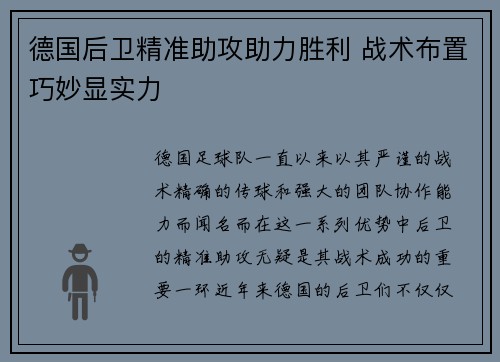 德国后卫精准助攻助力胜利 战术布置巧妙显实力

德国足球队一直以来以其严谨的战术精确的传球和强大的团队协作能力而闻名而在这一系列优势中后卫的精准助攻无疑是其战术成功的重要一环近年来德国的后卫们不仅仅